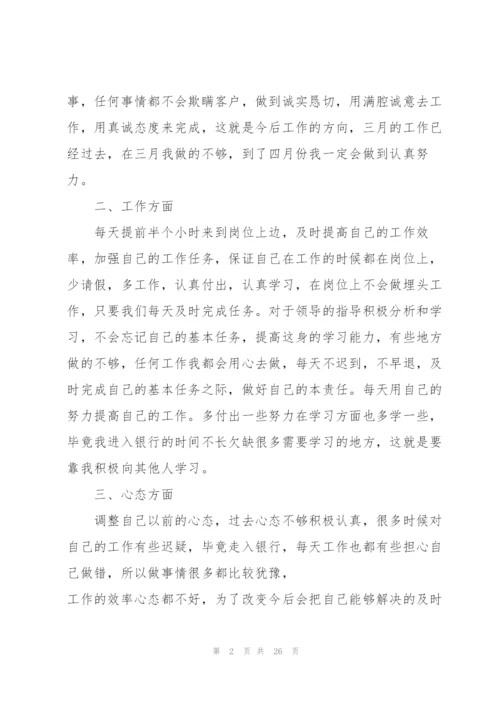 事，任何事情都不会欺瞒客户，做到诚实恳切，用满腔诚意去工作，用真诚态度来完成，这就是今后工作的方向，三月的工作已经过去，在三月我做的不够，到了四月份我一定会做到认真努力。

二、工作方面

每天提前半个小时来到岗位上边，及时提高自己的工作效率，加强自己的工作任务，保证自己在工作的时候都在岗位上，少请假，多工作，认真付出，认真学习，在岗位上不会做埋头工作，只要我们每天及时完成任务。对于领导的指导积极分析和学习，不会忘记自己的基本任务，提高这身的学习能力，有些地方做的不够，任何工作我都会用心去做，每天不迟到，不早退，及时完成自己的基本任务之际，做好自己的本责任。每天用自己的努力提高自己的工作。多付出一些努力在学习方面也多学一些，毕竟我进入银行的时间不长欠缺很多需要学习的地方，这就是要靠我积极向其他人学习。

三、心态方面

调整自己以前的心态，过去心态不够积极认真，很多时候对自己的工作有些迟疑，毕竟走入银行，每天工作也都有些担心自己做错，所以做事情很多都比较犹豫，

工作的效率心态都不好，为了改变今后会把自己能够解决的及时

第 2 页 共 26 页